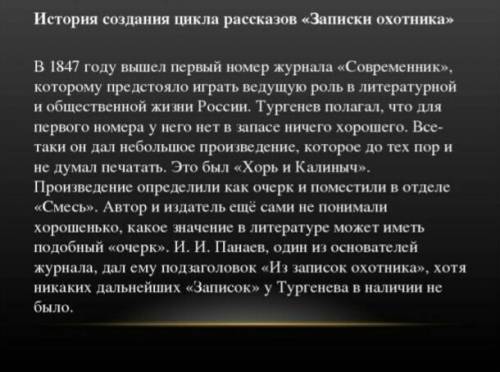 История создания цикла рассказов «Записки охотника»

В 1847 году вышел первый номер журнала «Современник», которому предстояло играть ведущую роль в литературной и общественной жизни России. Тургенев полагал, что для первого номера у него нет в запасе ничего хорошего. Все-таки он дал небольшое произведение, которое до тех пор и не думал печатать. Это был «Хорь и Калиныч». Произведение определили как очерк и поместили в отделе «Смесь». Автор и издатель ещё сами не понимали хорошенько, какое значение в литературе может иметь подобный «очерк». И. И. Панаев, один из основателей журнала, дал ему подзаголовок «Из записок охотника», хотя никаких дальнейших «Записок» у Тургенева в наличии не было.